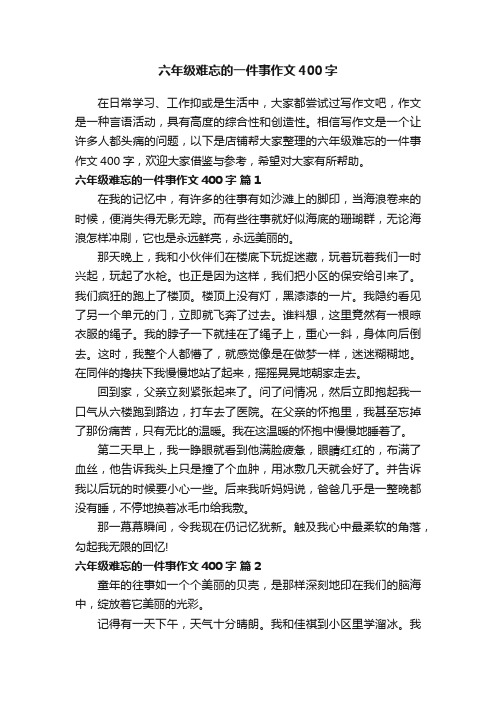 六年级难忘的一件事作文400字

在日常学习、工作抑或是生活中，大家都尝试过写作文吧，作文是一种言语活动，具有高度的综合性和创造性。相信写作文是一个让许多人都头痛的问题，以下是店铺帮大家整理的六年级难忘的一件事作文400字，欢迎大家借鉴与参考，希望对大家有所帮助。

六年级难忘的一件事作文400字 篇1

在我的记忆中，有许多的往事有如沙滩上的脚印，当海浪卷来的时候，便消失得无影无踪。而有些往事就好似海底的珊瑚群，无论海浪怎样冲刷，它也是永远鲜亮，永远美丽的。

那天晚上，我和小伙伴们在楼底下玩捉迷藏，玩着玩着我们一时兴起，玩起了水枪。也正是因为这样，我们把小区的保安给引来了。我们疯狂的跑上了楼顶。楼顶上没有灯，黑漆漆的一片。我隐约看见了另一个单元的门，立即就飞奔了过去。谁料想，这里竟然有一根晾衣服的绳子。我的脖子一下就挂在了绳子上，重心一斜，身体向后倒去。这时，我整个人都懵了，就感觉像是在做梦一样，迷迷糊糊地。在同伴的搀扶下我慢慢地站了起来，摇摇晃晃地朝家走去。

回到家，父亲立刻紧张起来了。问了问情况，然后立即抱起我一口气从六楼跑到路边，打车去了医院。在父亲的怀抱里，我甚至忘掉了那份痛苦，只有无比的温暖。我在这温暖的怀抱中慢慢地睡着了。

第二天早上，我一睁眼就看到他满脸疲惫，眼睛红红的，布满了血丝，他告诉我头上只是撞了个血肿，用冰敷几天就会好了。并告诉我以后玩的时候要小心一些。后来我听妈妈说，爸爸几乎是一整晚都没有睡，不停地换着冰毛巾给我敷。

那一幕幕瞬间，令我现在仍记忆犹新。触及我心中最柔软的角落，勾起我无限的回忆!

六年级难忘的一件事作文400字 篇2

童年的往事如一个个美丽的贝壳，是那样深刻地印在我们的脑海中，绽放着它美丽的光彩。

记得有一天下午，天气十分晴朗。我和佳祺到小区里学溜冰。我